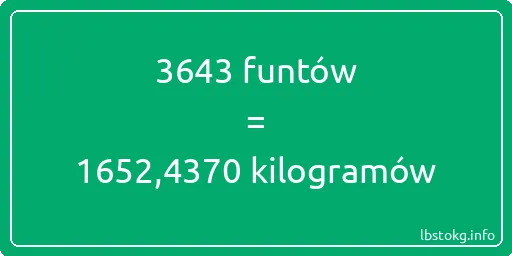 3643 funtów
=
1652,4370 kilogramów

lbstokg.info